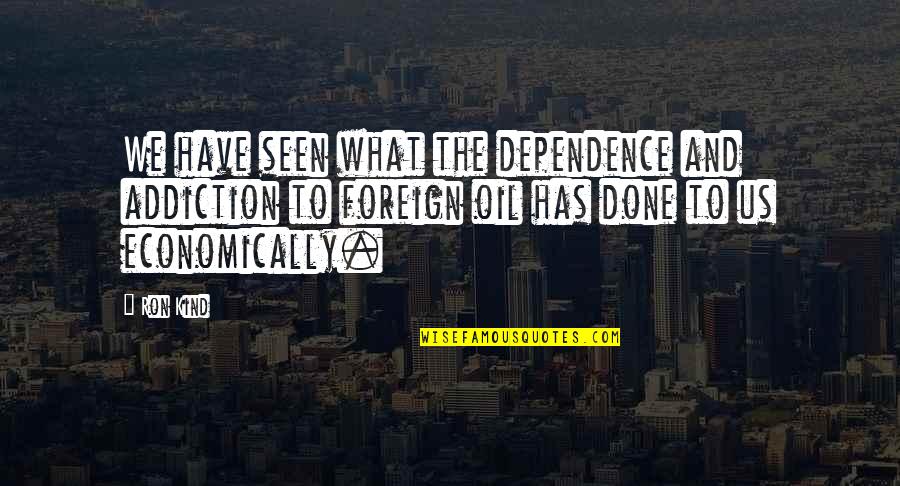 We have seen what the dependence and addiction to foreign oil has done to us economically.

Ron Kind

WISEFAMOUSQUOTES.COM